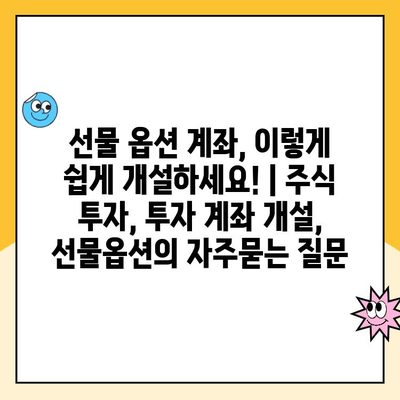 선물 옵션 계좌, 이렇게 쉽게 개설하세요! | 주식 투자, 투자 계좌 개설, 선물옵션의 자주묻는 질문